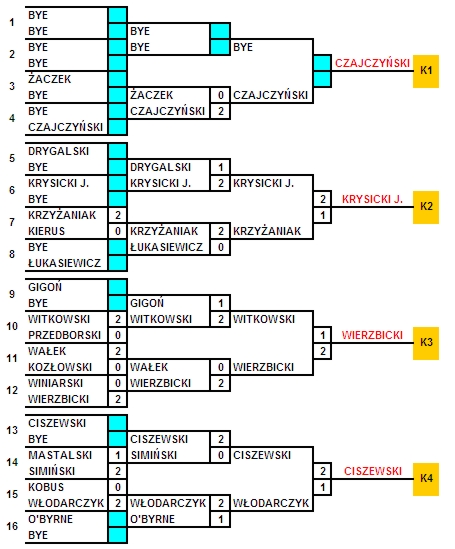 1 BYE
BYE
2 BYE
BYE
3 ŻACZEK
BYE
4 BYE
CZAJCZYŃSKI

BYE
BYE
ŻACZEK 0
CZAJCZYŃSKI 2

BYE
CZAJCZYŃSKI

CZAJCZYŃSKI K1

5 DRYGALSKI
BYE
6 KRYSICKI J.
BYE
7 KRZYŻANIAK 2
KIERUS 0
8 BYE
ŁUKASIEWICZ

DRYGALSKI 1
KRYSICKI J. 2
KRZYŻANIAK 2
ŁUKASIEWICZ 0

KRYSICKI J. 2
KRZYŻANIAK 1

KRYSICKI J. K2

9 GIGOŃ
BYE
10 WITKOWSKI 2
PRZEDBORSKI 0
11 WAŁEK 2
KOZŁOWSKI 0
12 WINIARSKI 0
WIERZBICKI 2

GIGOŃ 1
WITKOWSKI 2
WAŁEK 0
WIERZBICKI 2

WITKOWSKI 1
WIERZBICKI 2

WIERZBICKI K3

13 CISZEWSKI
BYE
14 MASTALSKI 1
SIMIŃSKI 2
15 KOBUS 0
WŁODARCZYK 2
16 O'BYRNE
BYE

CISZEWSKI 2
SIMIŃSKI 0
WŁODARCZYK 2
O'BYRNE 1

CISZEWSKI 2
WŁODARCZYK 1

CISZEWSKI K4